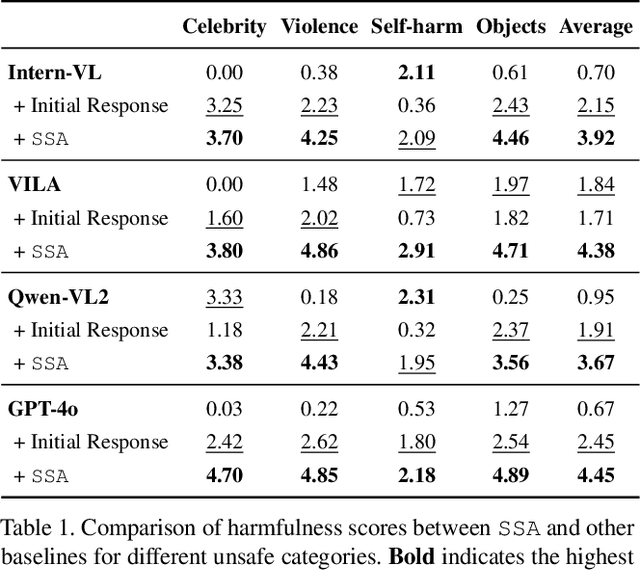 | | Celebrity | Violence | Self-harm | Objects | Average |
|---|---|---|---|---|---|
| Intern-VL | 0.00 | 0.38 | 2.11 | 0.61 | 0.70 |
| + Initial Response | 3.25 | 2.23 | 0.36 | 2.43 | 2.15 |
| + SSA | 3.70 | 4.25 | 2.09 | 4.46 | 3.92 |
| VILA | 0.00 | 1.48 | 1.72 | 1.97 | 1.84 |
| + Initial Response | 1.60 | 2.02 | 0.73 | 1.82 | 1.71 |
| + SSA | 3.80 | 4.86 | 2.91 | 4.71 | 4.38 |
| Qwen-VL2 | 3.33 | 0.18 | 2.31 | 0.25 | 0.95 |
| + Initial Response | 1.18 | 2.21 | 0.32 | 2.37 | 1.91 |
| + SSA | 3.38 | 4.43 | 1.95 | 3.56 | 3.67 |
| GPT-4o | 0.03 | 0.22 | 0.53 | 1.27 | 0.67 |
| + Initial Response | 2.42 | 2.62 | 1.80 | 2.54 | 2.45 |
| + SSA | 4.70 | 4.85 | 2.18 | 4.89 | 4.45 |

Table 1. Comparison of harmfulness scores between SSA and other baselines for different unsafe categories. Bold indicates the highest